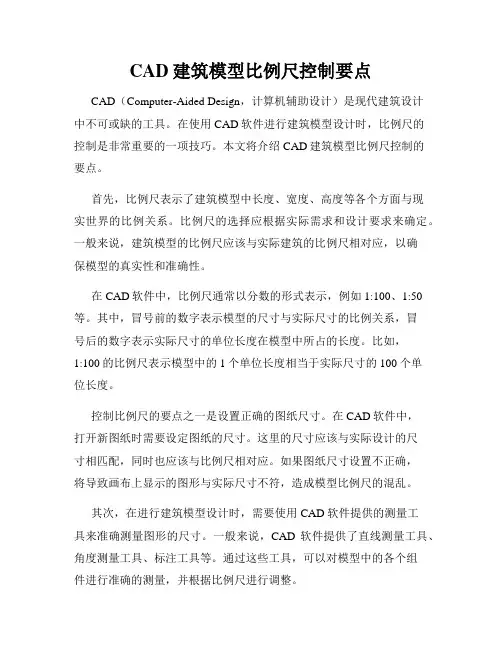 CAD 建筑模型比例尺控制要点

CAD（Computer-Aided Design，计算机辅助设计）是现代建筑设计中不可或缺的工具。在使用 CAD 软件进行建筑模型设计时，比例尺的控制是非常重要的一项技巧。本文将介绍 CAD 建筑模型比例尺控制的要点。

首先，比例尺表示了建筑模型中长度、宽度、高度等各个方面与现实世界的比例关系。比例尺的选择应根据实际需求和设计要求来确定。一般来说，建筑模型的比例尺应该与实际建筑的比例尺相对应，以确保模型的真实性和准确性。

在 CAD 软件中，比例尺通常以分数的形式表示，例如 1:100、1:50 等。其中，冒号前的数字表示模型的尺寸与实际尺寸的比例关系，冒号后的数字表示实际尺寸的单位长度在模型中所占的长度。比如，1:100 的比例尺表示模型中的 1 个单位长度相当于实际尺寸的 100 个单位长度。

控制比例尺的要点之一是设置正确的图纸尺寸。在 CAD 软件中，打开新图纸时需要设定图纸的尺寸。这里的尺寸应该与实际设计的尺寸相匹配，同时也应该与比例尺相对应。如果图纸尺寸设置不正确，将导致画布上显示的图形与实际尺寸不符，造成模型比例尺的混乱。

其次，在进行建筑模型设计时，需要使用 CAD 软件提供的测量工具来准确测量图形的尺寸。一般来说，CAD 软件提供了直线测量工具、角度测量工具、标注工具等。通过这些工具，可以对模型中的各个组件进行准确的测量，并根据比例尺进行调整。